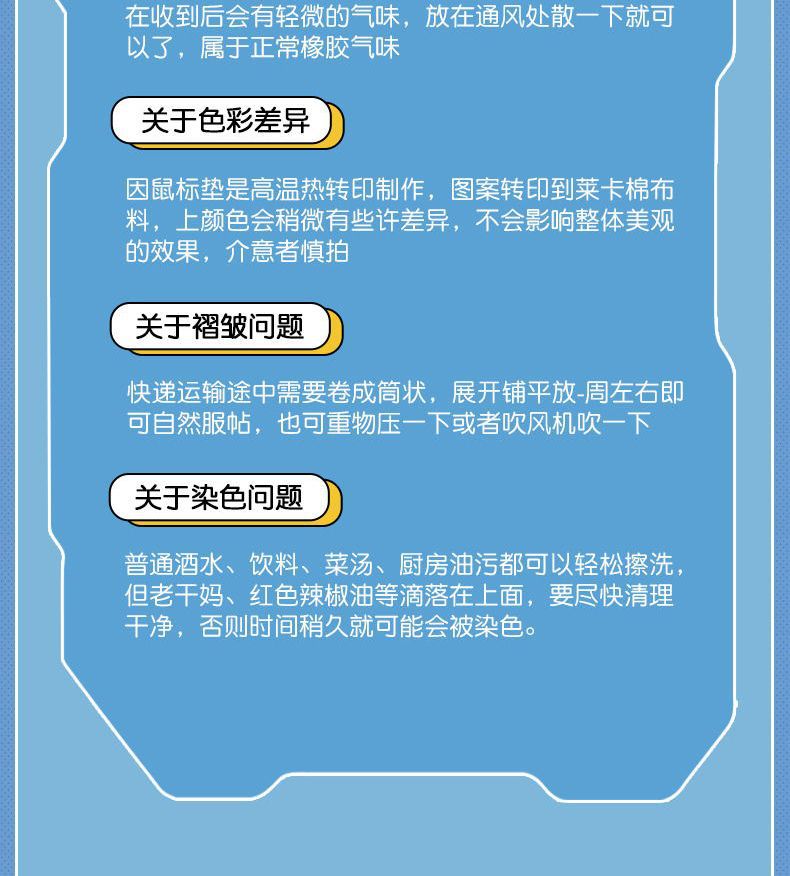 在收到后会有轻微的气味，放在通风处散一下就可以了，属于正常橡胶气味

关于色彩差异

因鼠标垫是高温热转印制作，图案转印到莱卡棉布料，上颜色会稍微有些许差异，不会影响整体美观的效果，介意者慎拍

关于褶皱问题

快递运输途中需要卷成筒状，展开铺平放-周左右即可自然服帖，也可重物压一下或者吹风机吹一下

关于染色问题

普通酒水、饮料、菜汤、厨房油污都可以轻松擦洗，但老干妈、红色辣椒油等滴落在上面，要尽快清理干净，否则时间稍久就可能会被染色。